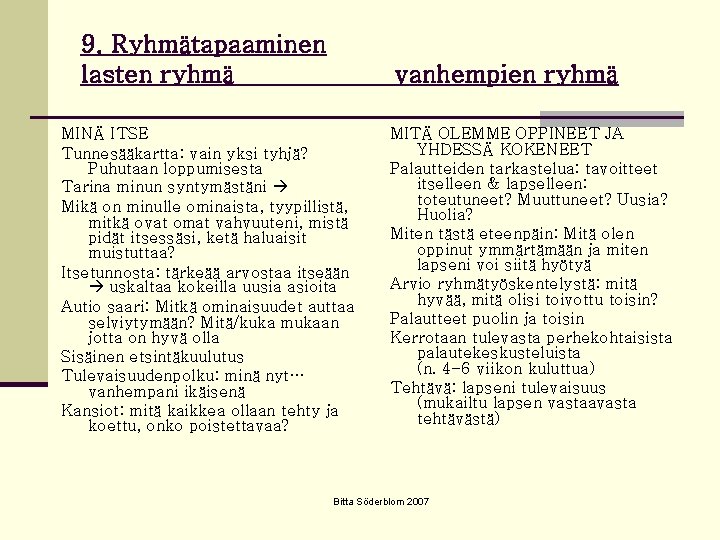 9. Ryhmätapaaminen
lasten ryhmä vanhempien ryhmä

MINÄ ITSE
Tunnesääkartta: vain yksi tyhjä? Puhutaan loppumisesta
Tarina minun syntymästäni →
Mikä on minulle ominaista, tyypillistä, mitkä ovat omat vahvuuteni, mistä pidät itsessäsi, ketä haluaisit muistuttaa?
Itsetunnosta: tärkeää arvostaa itseään → uskaltaa kokeilla uusia asioita
Autio saari: Mitkä ominaisuudet auttaa selviytymään? Mitä/kuka mukaan jotta on hyvä olla
Sisäinen etsintäkuulutus
Tulevaisuudenpolku: minä nyt… vanhempani ikäisenä
Kansiot: mitä kaikkea ollaan tehty ja koettu, onko poistettavaa?

MITÄ OLEMME OPPINEET JA YHDESSÄ KOKENEET
Palautteiden tarkastelua: tavoitteet itselleen & lapselleen: toteutuneet? Muuttuneet? Uusia? Huolia?
Miten tästä eteenpäin: Mitä olen oppinut ymmärtämään ja miten lapseni voi siitä hyötyä
Arvio ryhmätyöskentelystä: mitä hyvää, mitä olisi toivottu toisin?
Palautteet puolin ja toisin
Kerrotaan tulevasta perhekohtaisista palautekeskusteluista (n. 4-6 viikon kuluttua)
Tehtävä: lapseni tulevaisuus (mukailtu lapsen vastaavasta tehtävästä)

Bitta Söderblom 2007